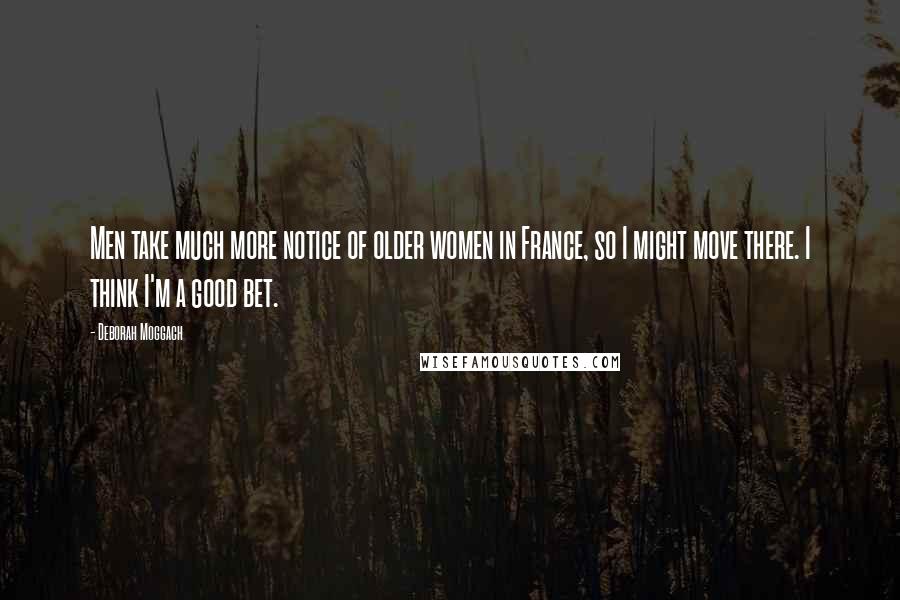 Men take much more notice of older women in France, so I might move there. I think I'm a good bet.

- Deborah Moggach

WISEFAMOUSQUOTES.COM